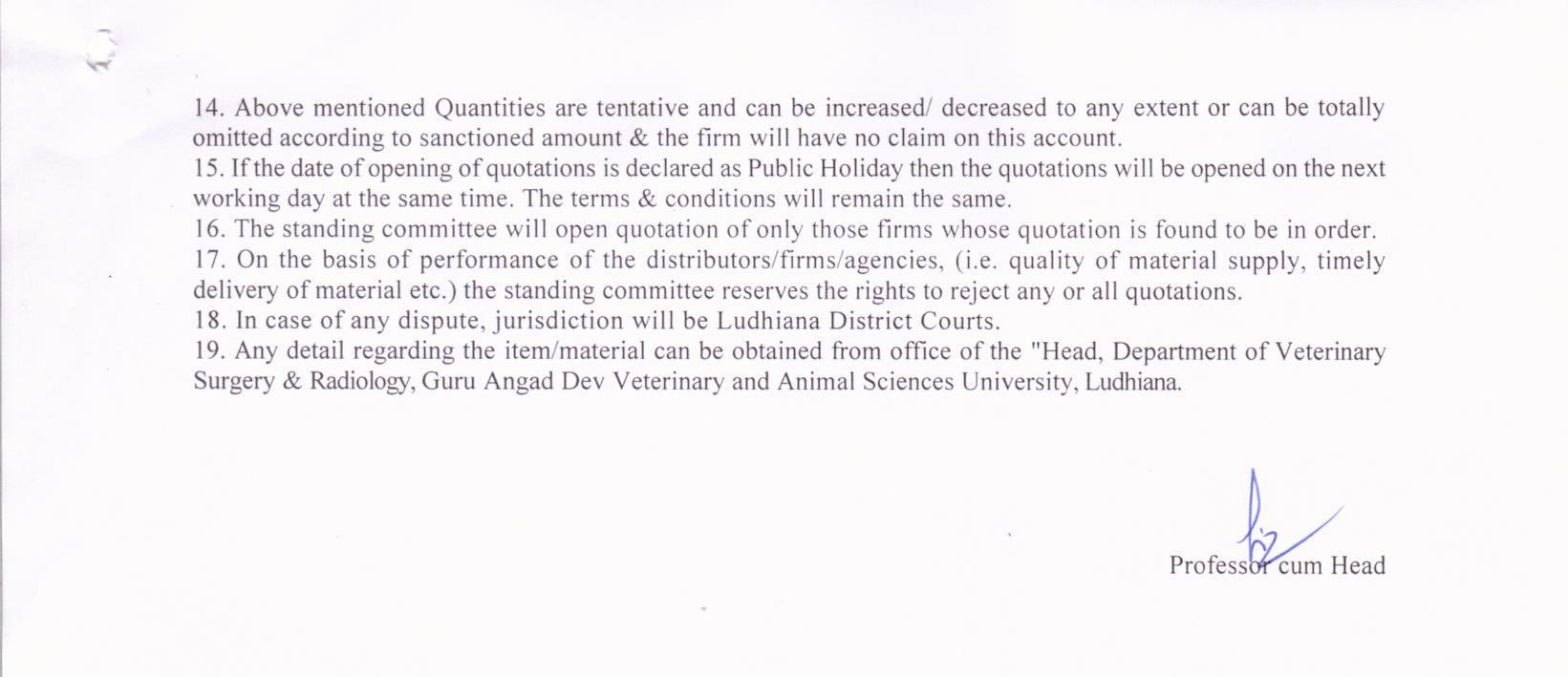 14. Above mentioned Quantities are tentative and can be increased/ decreased to any extent or can be totally omitted according to sanctioned amount & the firm will have no claim on this account.
15. If the date of opening of quotations is declared as Public Holiday then the quotations will be opened on the next working day at the same time. The terms & conditions will remain the same.
16. The standing committee will open quotation of only those firms whose quotation is found to be in order.
17. On the basis of performance of the distributors/firms/agencies, (i.e. quality of material supply, timely delivery of material etc.) the standing committee reserves the rights to reject any or all quotations.
18. In case of any dispute, jurisdiction will be Ludhiana District Courts.
19. Any detail regarding the item/material can be obtained from office of the "Head, Department of Veterinary Surgery & Radiology, Guru Angad Dev Veterinary and Animal Sciences University, Ludhiana.

Professor cum Head